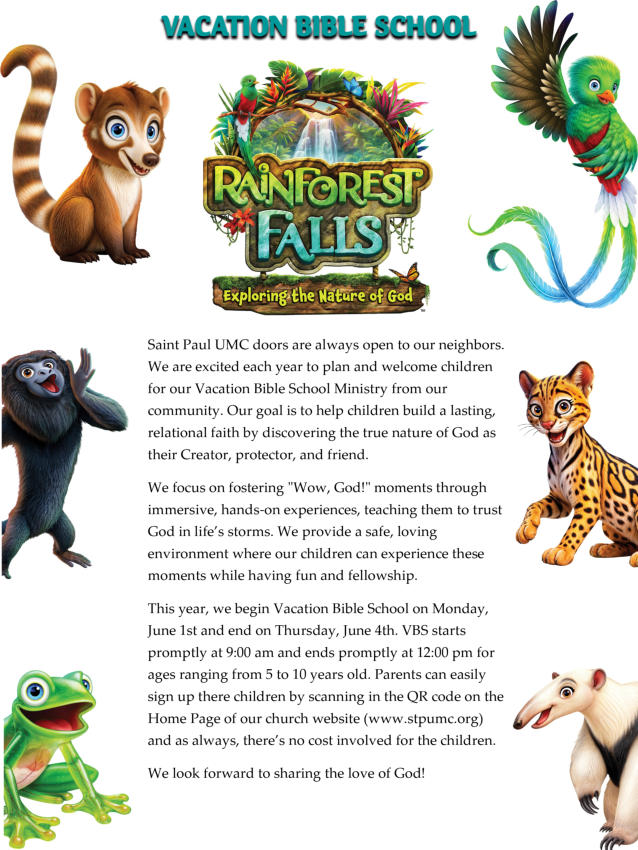 VACATION BIBLE SCHOOL

RAINFOREST FALLS

Exploring the Nature of God

Saint Paul UMC doors are always open to our neighbors. We are excited each year to plan and welcome children for our Vacation Bible School Ministry from our community. Our goal is to help children build a lasting, relational faith by discovering the true nature of God as their Creator, protector, and friend.

We focus on fostering "Wow, God!" moments through immersive, hands-on experiences, teaching them to trust God in life's storms. We provide a safe, loving environment where our children can experience these moments while having fun and fellowship.

This year, we begin Vacation Bible School on Monday, June 1st and end on Thursday, June 4th. VBS starts promptly at 9:00 am and ends promptly at 12:00 pm for ages ranging from 5 to 10 years old. Parents can easily sign up there children by scanning in the QR code on the Home Page of our church website (www.stpumc.org) and as always, there's no cost involved for the children.

We look forward to sharing the love of God!